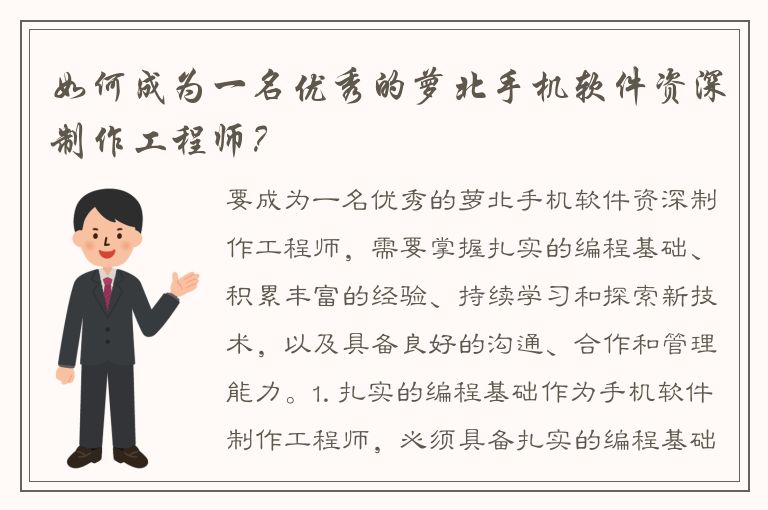 如何成为一名优秀的萝北手机软件资深制作工程师？

要成为一名优秀的萝北手机软件资深制作工程师，需要掌握扎实的编程基础、积累丰富的经验、持续学习和探索新技术，以及具备良好的沟通、合作和管理能力。1. 扎实的编程基础作为手机软件制作工程师，必须具备扎实的编程基础